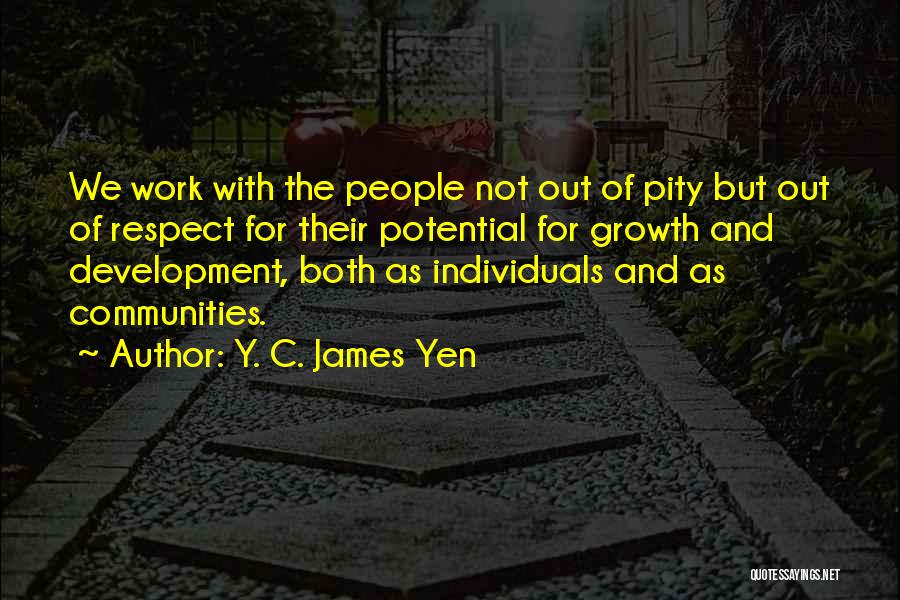 We work with the people not out of pity but out of respect for their potential for growth and development, both as individuals and as communities.

~ Author: Y. C. James Yen

QUOTESSAYINGS.NET